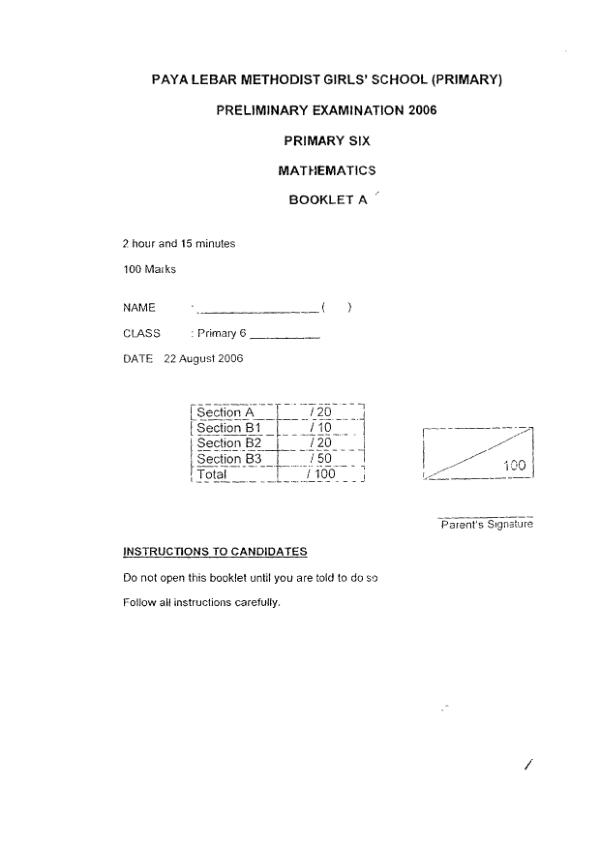 PAYA LEBAR METHODIST GIRLS' SCHOOL (PRIMARY)

PRELIMINARY EXAMINATION 2006

PRIMARY SIX

MATHEMATICS

BOOKLET A

2 hour and 15 minutes

100 Marks

NAME : ____________________ (  )

CLASS : Primary 6 __________

DATE 22 August 2006

| Section A | / 20 |
|---|---|
| Section B1 | / 10 |
| Section B2 | / 20 |
| Section B3 | / 50 |
| Total | / 100 |

100

Parent's Signature

INSTRUCTIONS TO CANDIDATES

Do not open this booklet until you are told to do so

Follow all instructions carefully.